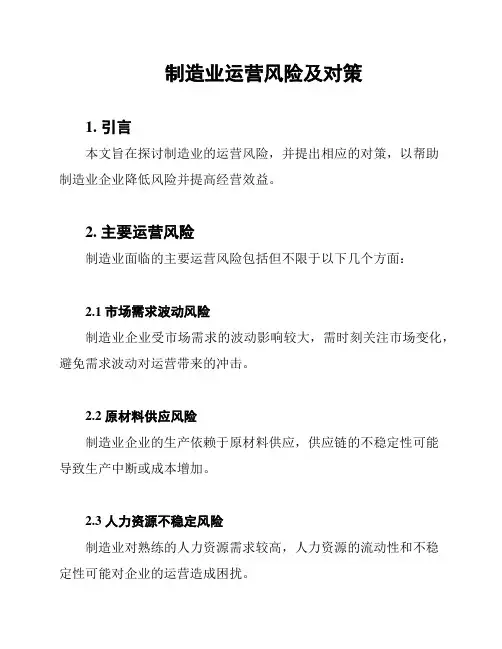 制造业运营风险及对策

1. 引言

本文旨在探讨制造业的运营风险，并提出相应的对策，以帮助制造业企业降低风险并提高经营效益。

2. 主要运营风险

制造业面临的主要运营风险包括但不限于以下几个方面：

2.1 市场需求波动风险

制造业企业受市场需求的波动影响较大，需时刻关注市场变化，避免需求波动对运营带来的冲击。

2.2 原材料供应风险

制造业企业的生产依赖于原材料供应，供应链的不稳定性可能导致生产中断或成本增加。

2.3 人力资源不稳定风险

制造业对熟练的人力资源需求较高，人力资源的流动性和不稳定性可能对企业的运营造成困扰。